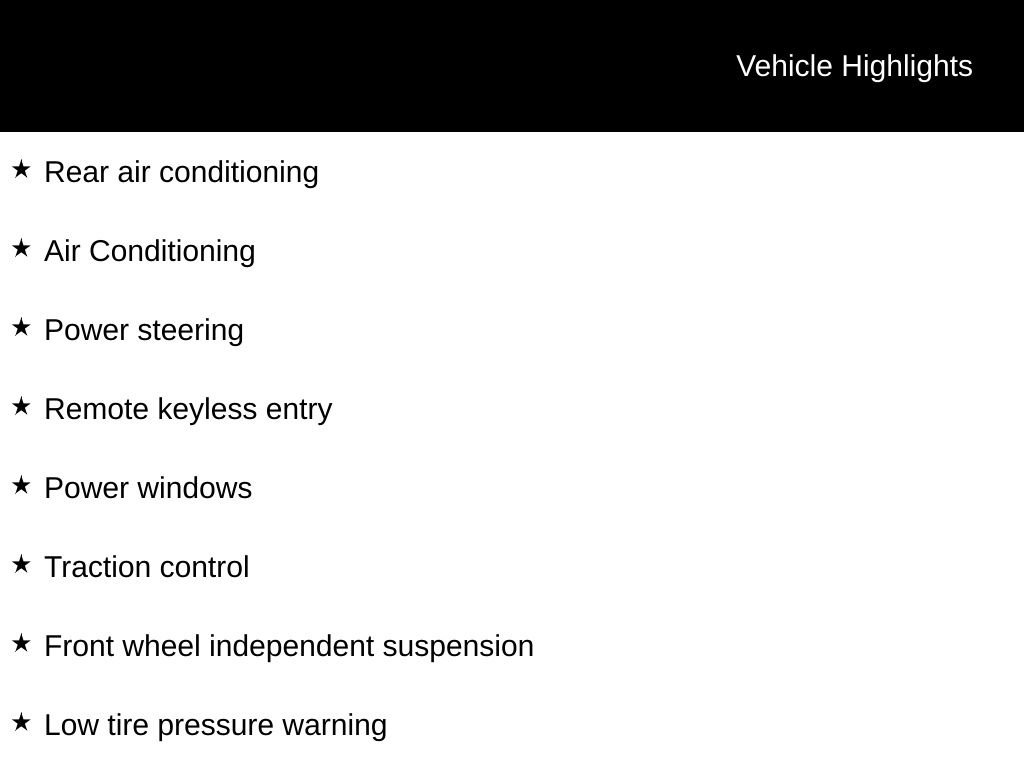 Vehicle Highlights

★ Rear air conditioning

★ Air Conditioning

★ Power steering

★ Remote keyless entry

★ Power windows

★ Traction control

★ Front wheel independent suspension

★ Low tire pressure warning